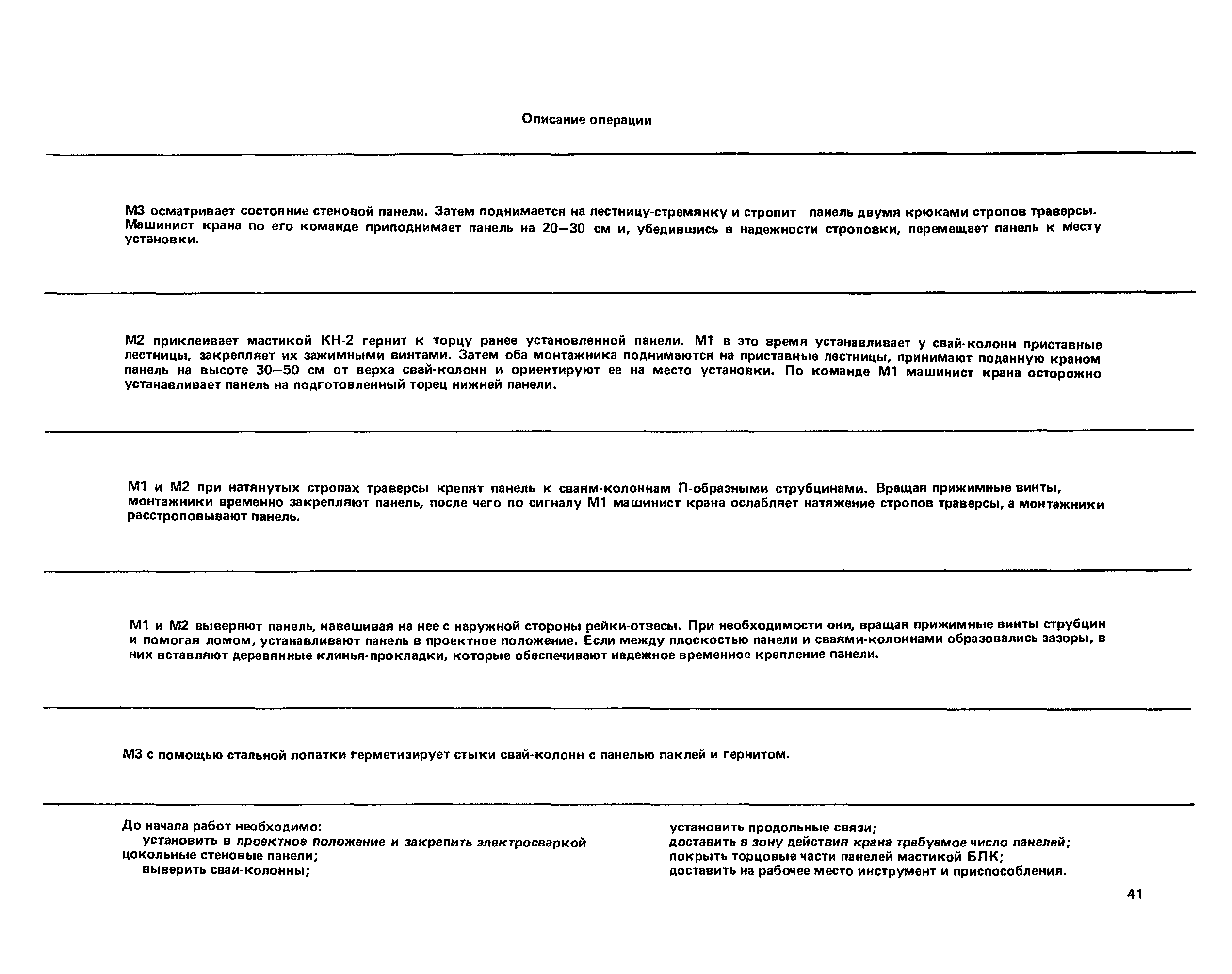 Описание операции

М3 осматривает состояние стеновой панели. Затем поднимается на лестницу-стремянку и стропит панель двумя крюками стропов траверсы. Машинист крана по его команде приподнимает панель на 20—30 см и, убедившись в надежности строповки, перемещает панель к месту установки.

М2 приклеивает мастикой КН-2 гернит к торцу ранее установленной панели. М1 в это время устанавливает у свай-колонн приставные лестницы, закрепляет их зажимными винтами. Затем оба монтажника поднимаются на приставные лестницы, принимают поданную краном панель на высоте 30—50 см от верха свай-колонн и ориентируют ее на место установки. По команде М1 машинист крана осторожно устанавливает панель на подготовленный торец нижней панели.

М1 и М2 при натянутых стропах траверсы крепят панель к сваям-колоннам П-образными струбцинами. Вращая прижимные винты, монтажники временно закрепляют панель, после чего по сигналу М1 машинист крана ослабляет натяжение стропов траверсы, а монтажники расстроповывают панель.

М1 и М2 выверяют панель, навешивая на нее с наружной стороны рейки-отвесы. При необходимости они, вращая прижимные винты струбцин и помогая ломом, устанавливают панель в проектное положение. Если между плоскостью панели и сваями-колоннами образовались зазоры, в них вставляют деревянные клинья-прокладки, которые обеспечивают надежное временное крепление панели.

М3 с помощью стальной лопатки герметизирует стыки свай-колонн с панелью паклей и гернитом.

До начала работ необходимо:
установить в проектное положение и закрепить электросваркой цокольные стеновые панели;
выверить сваи-колонны;

установить продольные связи;
доставить в зону действия крана требуемое число панелей;
покрыть торцовые части панелей мастикой БЛК;
доставить на рабочее место инструмент и приспособления.

41